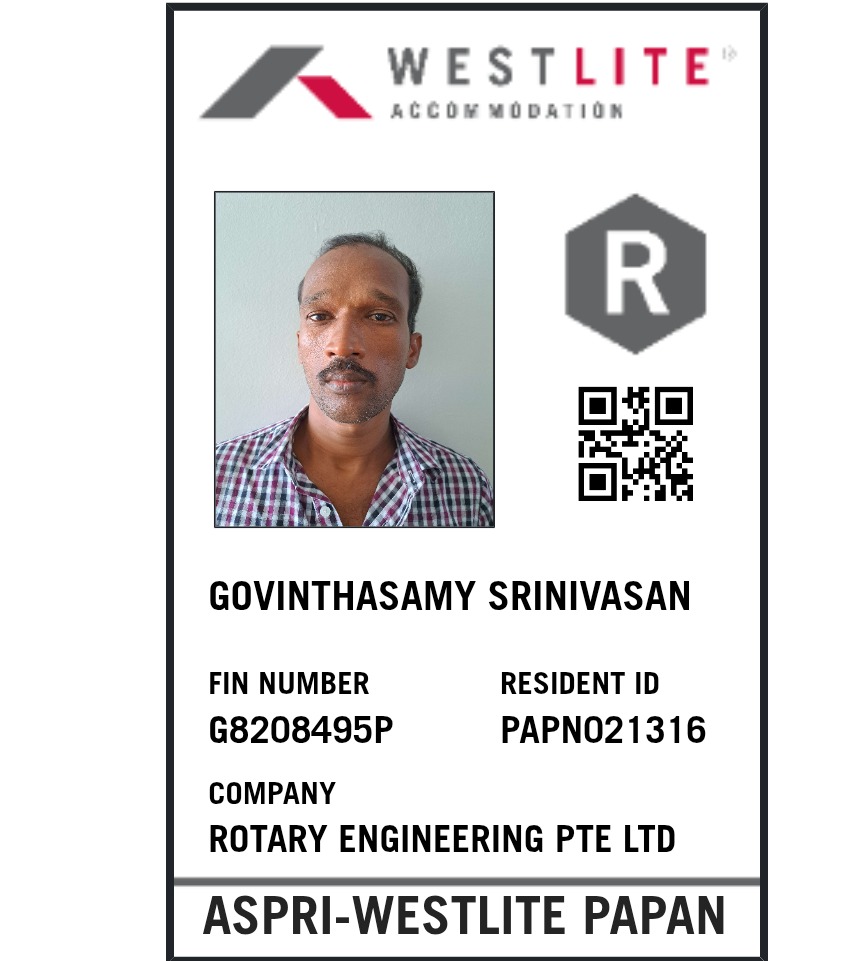 WESTLITE
ACCOMMODATION

R

GOVINTHASAMY SRINIVASAN

FIN NUMBER
G8208495P

RESIDENT ID
PAPN021316

COMPANY
ROTARY ENGINEERING PTE LTD

ASPRI-WESTLITE PAPAN